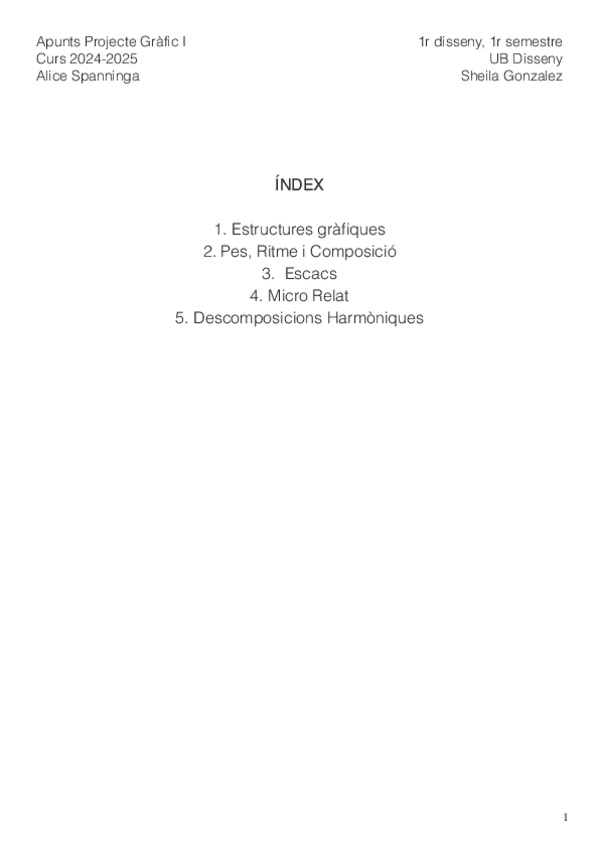 Apunts Projecte Gràfic I
Curs 2024-2025
Alice Spanninga

1r disseny, 1r semestre
UB Disseny
Sheila Gonzalez

ÍNDEX

1. Estructures gràfiques
2. Pes, Ritme i Composició
3. Escacs
4. Micro Relat
5. Descomposicions Harmòniques

1